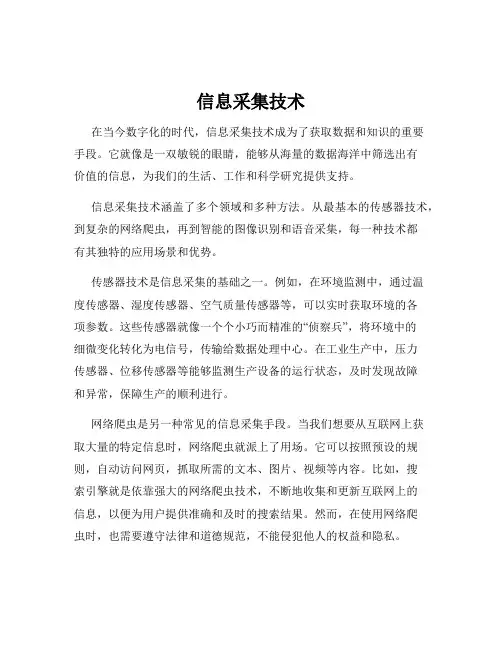 信息采集技术

在当今数字化的时代，信息采集技术成为了获取数据和知识的重要手段。它就像是一双敏锐的眼睛，能够从海量的数据海洋中筛选出有价值的信息，为我们的生活、工作和科学研究提供支持。

信息采集技术涵盖了多个领域和多种方法。从最基本的传感器技术，到复杂的网络爬虫，再到智能的图像识别和语音采集，每一种技术都有其独特的应用场景和优势。

传感器技术是信息采集的基础之一。例如，在环境监测中，通过温度传感器、湿度传感器、空气质量传感器等，可以实时获取环境的各项参数。这些传感器就像一个个小巧而精准的“侦察兵”，将环境中的细微变化转化为电信号，传输给数据处理中心。在工业生产中，压力传感器、位移传感器等能够监测生产设备的运行状态，及时发现故障和异常，保障生产的顺利进行。

网络爬虫是另一种常见的信息采集手段。当我们想要从互联网上获取大量的特定信息时，网络爬虫就派上了用场。它可以按照预设的规则，自动访问网页，抓取所需的文本、图片、视频等内容。比如，搜索引擎就是依靠强大的网络爬虫技术，不断地收集和更新互联网上的信息，以便为用户提供准确和及时的搜索结果。然而，在使用网络爬虫时，也需要遵守法律和道德规范，不能侵犯他人的权益和隐私。